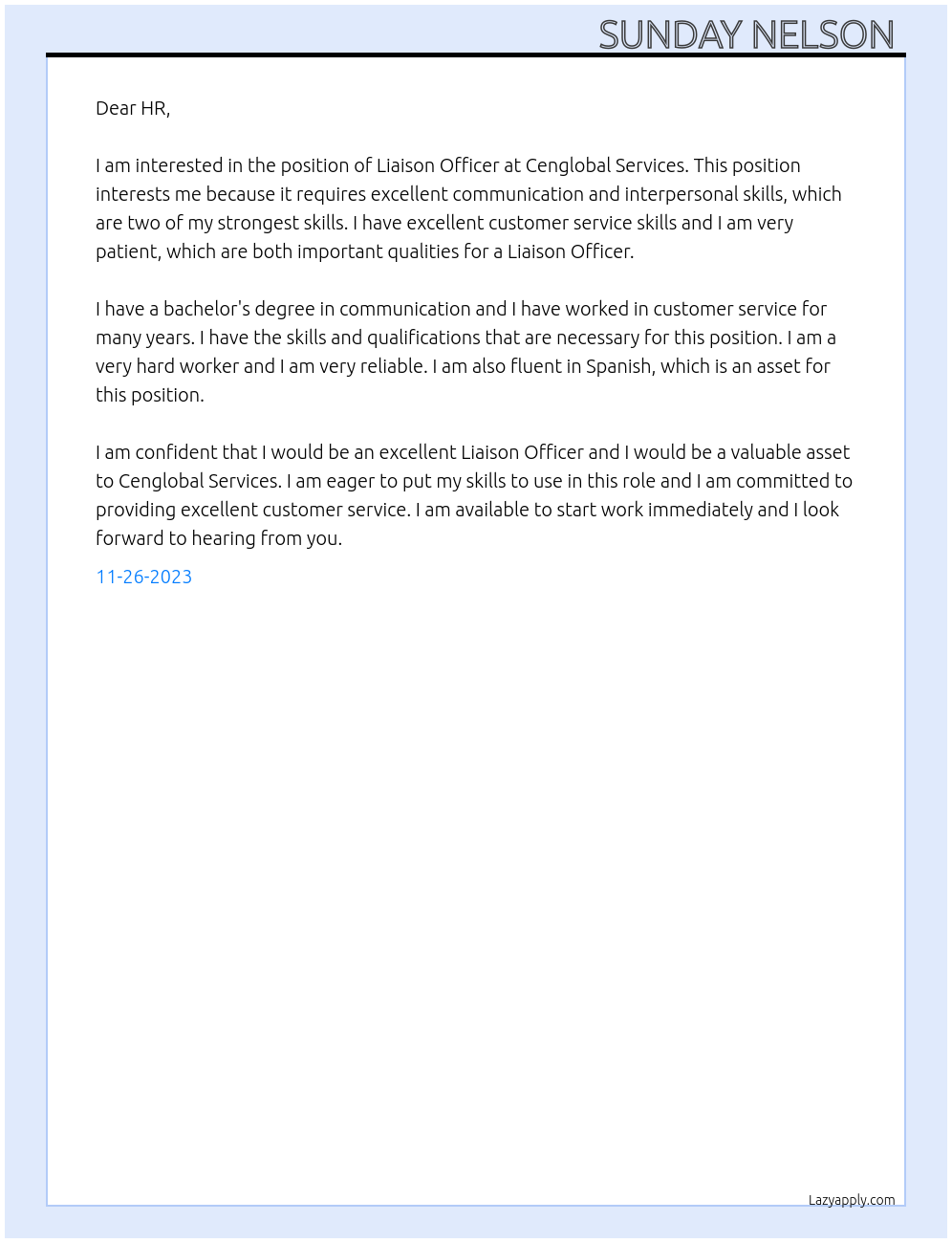 SUNDAY NELSON

Dear HR,

I am interested in the position of Liaison Officer at Cenglobal Services. This position interests me because it requires excellent communication and interpersonal skills, which are two of my strongest skills. I have excellent customer service skills and I am very patient, which are both important qualities for a Liaison Officer.

I have a bachelor's degree in communication and I have worked in customer service for many years. I have the skills and qualifications that are necessary for this position. I am a very hard worker and I am very reliable. I am also fluent in Spanish, which is an asset for this position.

I am confident that I would be an excellent Liaison Officer and I would be a valuable asset to Cenglobal Services. I am eager to put my skills to use in this role and I am committed to providing excellent customer service. I am available to start work immediately and I look forward to hearing from you.

11-26-2023

Lazyapply.com